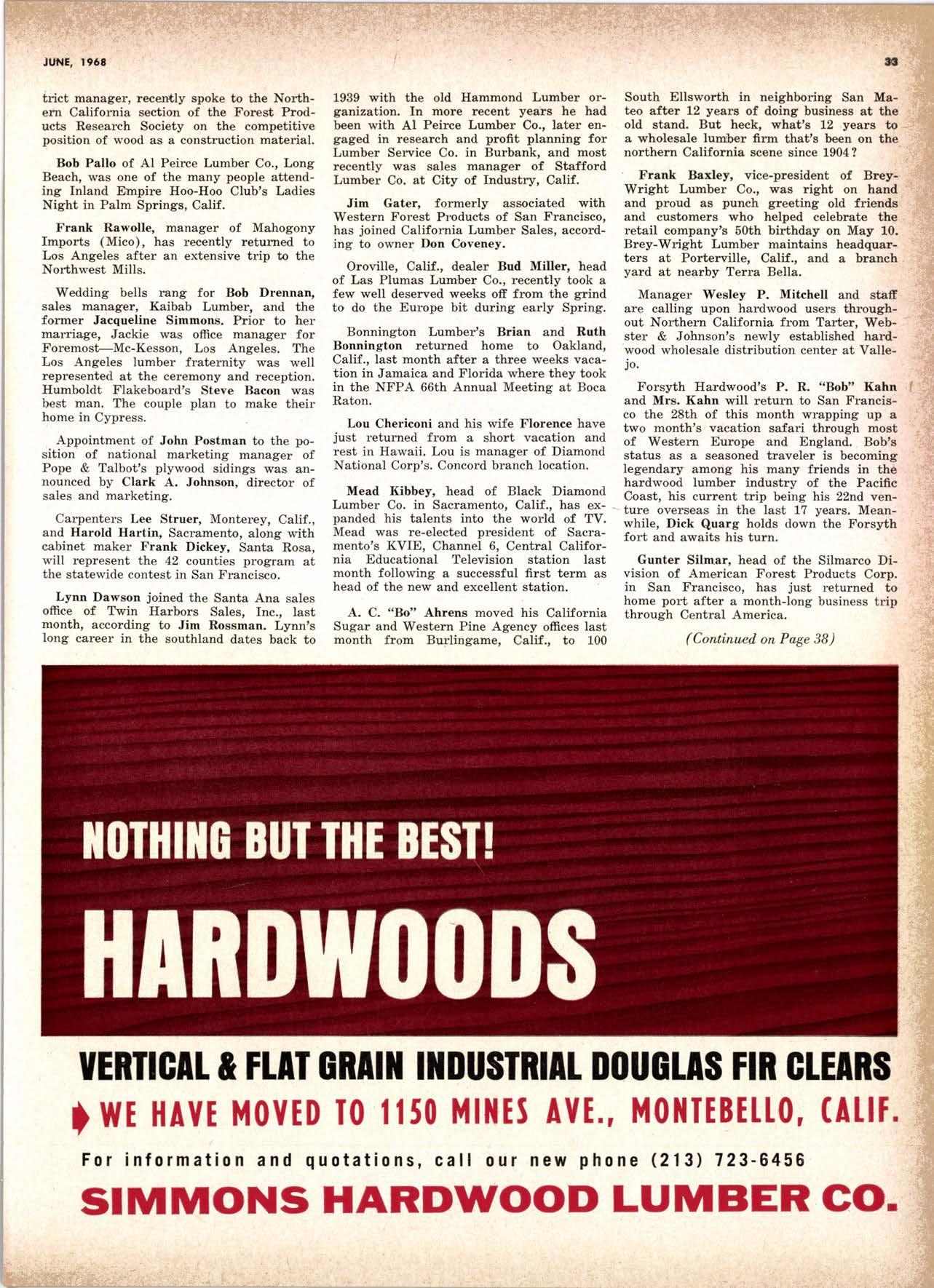 JUNE, 1968

33

trict manager, recently spoke to the Northern California section of the Forest Products Research Society on the competitive position of wood as a construction material.

Bob Pallo of Al Peirce Lumber Co., Long Beach, was one of the many people attending Inland Empire Hoo-Hoo Club's Ladies Night in Palm Springs, Calif.

Frank Rawolle, manager of Mahogony Imports (Mico), has recently returned to Los Angeles after an extensive trip to the Northwest Mills.

Wedding bells rang for Bob Drennan, sales manager, Kaibab Lumber, and the former Jacqueline Simmons. Prior to her marriage, Jackie was office manager for Foremost—Mc-Kesson, Los Angeles. The Los Angeles lumber fraternity was well represented at the ceremony and reception. Humboldt Flakeboard's Steve Bacon was best man. The couple plan to make their home in Cypress.

Appointment of John Postman to the position of national marketing manager of Pope & Talbot's plywood sidings was announced by Clark A. Johnson, director of sales and marketing.

Carpenters Lee Struer, Monterey, Calif., and Harold Hartin, Sacramento, along with cabinet maker Frank Dickey, Santa Rosa, will represent the 42 counties program at the statewide contest in San Francisco.

Lynn Dawson joined the Santa Ana sales office of Twin Harbors Sales, Inc., last month, according to Jim Rossman. Lynn's long career in the southland dates back to 1939 with the old Hammond Lumber organization. In more recent years he had been with Al Peirce Lumber Co., later engaged in research and profit planning for Lumber Service Co. in Burbank, and most recently was sales manager of Stafford Lumber Co. at City of Industry, Calif.

Jim Gater, formerly associated with Western Forest Products of San Francisco, has joined California Lumber Sales, according to owner Don Coveney.

Oroville, Calif., dealer Bud Miller, head of Las Plumas Lumber Co., recently took a few well deserved weeks off from the grind to do the Europe bit during early Spring.

Bonnington Lumber's Brian and Ruth Bonnington returned home to Oakland, Calif., last month after a three weeks vacation in Jamaica and Florida where they took in the NFPA 66th Annual Meeting at Boca Raton.

Lou Chericoni and his wife Florence have just returned from a short vacation and rest in Hawaii. Lou is manager of Diamond National Corp's. Concord branch location.

Mead Kibbey, head of Black Diamond Lumber Co. in Sacramento, Calif., has expanded his talents into the world of TV. Mead was re-elected president of Sacramento's KVIE, Channel 6, Central California Educational Television station last month following a successful first term as head of the new and excellent station.

A. C. "Bo" Ahrens moved his California Sugar and Western Pine Agency offices last month from Burlingame, Calif., to 100 South Ellsworth in neighboring San Mateo after 12 years of doing business at the old stand. But heck, what's 12 years to a wholesale lumber firm that's been on the northern California scene since 1904?

Frank Baxley, vice-president of Brey-Wright Lumber Co., was right on hand and proud as punch greeting old friends and customers who helped celebrate the retail company's 50th birthday on May 10. Brey-Wright Lumber maintains headquarters at Porterville, Calif., and a branch yard at nearby Terra Bella.

Manager Wesley P. Mitchell and staff are calling upon hardwood users throughout Northern California from Tarter, Webster & Johnson's newly established hardwood wholesale distribution center at Vallejo.

Forsyth Hardwood's P. R. "Bob" Kahn and Mrs. Kahn will return to San Francisco the 28th of this month wrapping up a two month's vacation safari through most of Western Europe and England. Bob's status as a seasoned traveler is becoming legendary among his many friends in the hardwood lumber industry of the Pacific Coast, his current trip being his 22nd venture overseas in the last 17 years. Meanwhile, Dick Quarg holds down the Forsyth fort and awaits his turn.

Gunter Silmar, head of the Silmarco Division of American Forest Products Corp. in San Francisco, has just returned to home port after a month-long business trip through Central America.

(Continued on Page 38)

NOTHING BUT THE BEST!

HARDWOODS

VERTICAL & FLAT GRAIN INDUSTRIAL DOUGLAS FIR CLEARS

WE HAVE MOVED TO 1150 MINES AVE., MONTEBELLO, CALIF.

For information and quotations, call our new phone (213) 723-6456

SIMMONS HARDWOOD LUMBER CO.